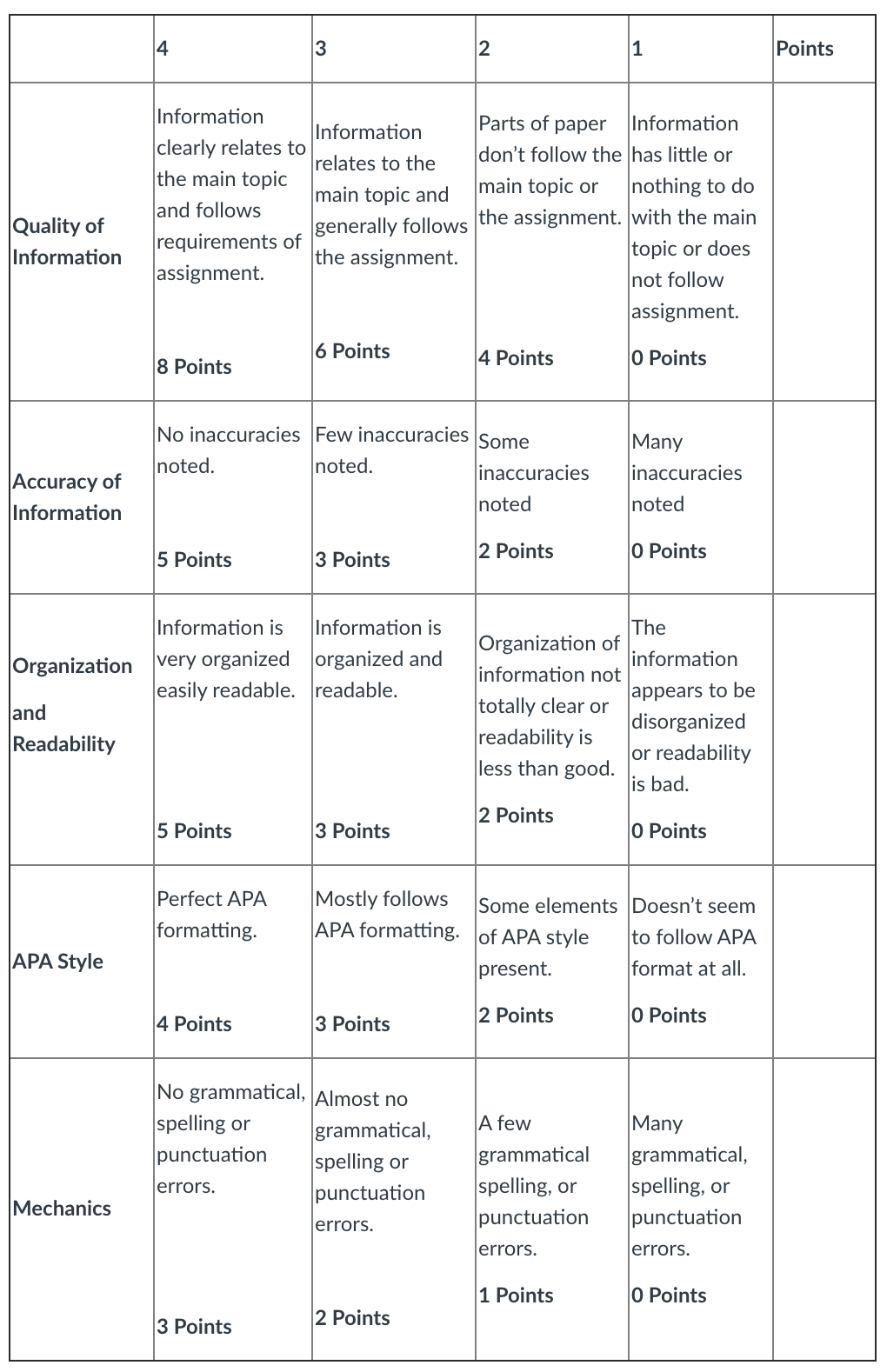 |  | 4 | 3 | 2 | 1 | Points |
|---|---|---|---|---|---|
| Quality of Information | Information clearly relates to the main topic and follows requirements of assignment. 8 Points | Information relates to the main topic and generally follows the assignment. 6 Points | Parts of paper don't follow the main topic or the assignment. 4 Points | Information has little or nothing to do with the main topic or does not follow assignment. 0 Points |  |
| Accuracy of Information | No inaccuracies noted. 5 Points | Few inaccuracies noted. 3 Points | Some inaccuracies noted 2 Points | Many inaccuracies noted 0 Points |  |
| Organization and Readability | Information is very organized easily readable. 5 Points | Information is organized and readable. 3 Points | Organization of information not totally clear or readability is less than good. 2 Points | The information appears to be disorganized or readability is bad. 0 Points |  |
| APA Style | Perfect APA formatting. 4 Points | Mostly follows APA formatting. 3 Points | Some elements of APA style present. 2 Points | Doesn't seem to follow APA format at all. 0 Points |  |
| Mechanics | No grammatical, spelling or punctuation errors. 3 Points | Almost no grammatical, spelling or punctuation errors. 2 Points | A few grammatical spelling, or punctuation errors. 1 Points | Many grammatical, spelling, or punctuation errors. 0 Points |  |